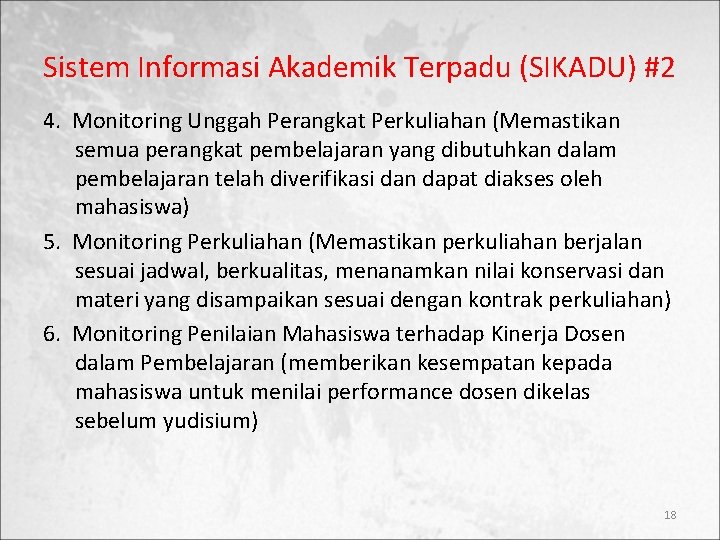 Sistem Informasi Akademik Terpadu (SIKADU) #2

4. Monitoring Unggah Perangkat Perkuliahan (Memastikan semua perangkat pembelajaran yang dibutuhkan dalam pembelajaran telah diverifikasi dan dapat diakses oleh mahasiswa)

5. Monitoring Perkuliahan (Memastikan perkuliahan berjalan sesuai jadwal, berkualitas, menanamkan nilai konservasi dan materi yang disampaikan sesuai dengan kontrak perkuliahan)

6. Monitoring Penilaian Mahasiswa terhadap Kinerja Dosen dalam Pembelajaran (memberikan kesempatan kepada mahasiswa untuk menilai performance dosen dikelas sebelum yudisium)

18